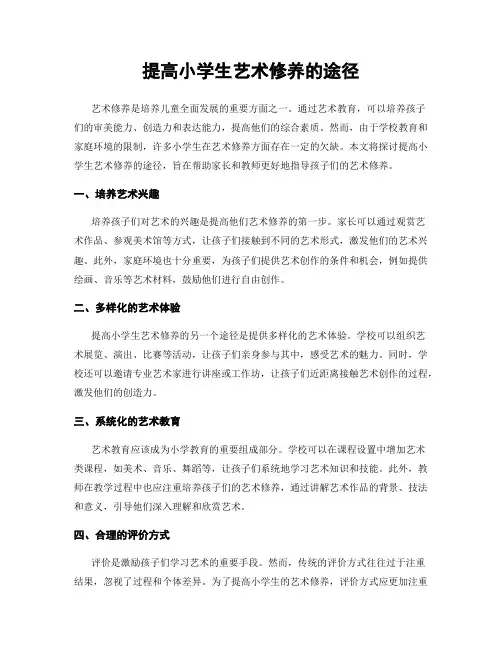 提高小学生艺术修养的途径

艺术修养是培养儿童全面发展的重要方面之一。通过艺术教育，可以培养孩子们的审美能力、创造力和表达能力，提高他们的综合素质。然而，由于学校教育和家庭环境的限制，许多小学生在艺术修养方面存在一定的欠缺。本文将探讨提高小学生艺术修养的途径，旨在帮助家长和教师更好地指导孩子们的艺术修养。

一、培养艺术兴趣

培养孩子们对艺术的兴趣是提高他们艺术修养的第一步。家长可以通过观赏艺术作品、参观美术馆等方式，让孩子们接触到不同的艺术形式，激发他们的艺术兴趣。此外，家庭环境也十分重要，为孩子们提供艺术创作的条件和机会，例如提供绘画、音乐等艺术材料，鼓励他们进行自由创作。

二、多样化的艺术体验

提高小学生艺术修养的另一个途径是提供多样化的艺术体验。学校可以组织艺术展览、演出、比赛等活动，让孩子们亲身参与其中，感受艺术的魅力。同时，学校还可以邀请专业艺术家进行讲座或工作坊，让孩子们近距离接触艺术创作的过程，激发他们的创造力。

三、系统化的艺术教育

艺术教育应该成为小学教育的重要组成部分。学校可以在课程设置中增加艺术类课程，如美术、音乐、舞蹈等，让孩子们系统地学习艺术知识和技能。此外，教师在教学过程中也应注重培养孩子们的艺术修养，通过讲解艺术作品的背景、技法和意义，引导他们深入理解和欣赏艺术。

四、合理的评价方式

评价是激励孩子们学习艺术的重要手段。然而，传统的评价方式往往过于注重结果，忽视了过程和个体差异。为了提高小学生的艺术修养，评价方式应更加注重